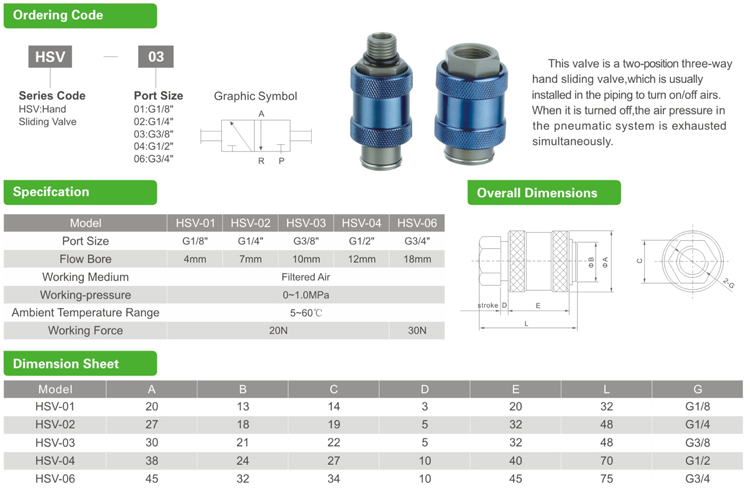 Ordering Code

HSV — 03

Series Code
HSV:Hand Sliding Valve

Port Size
01:G1/8"
02:G1/4"
03:G3/8"
04:G1/2"
06:G3/4"

Graphic Symbol

A

R P

This valve is a two-position three-way hand sliding valve,which is usually installed in the piping to turn on/off airs. When it is turned off,the air pressure in the pneumatic system is exhausted simultaneously.

Specifcation

| Model | HSV-01 | HSV-02 | HSV-03 | HSV-04 | HSV-06 |
|---|---|---|---|---|---|
| Port Size | G1/8" | G1/4" | G3/8" | G1/2" | G3/4" |
| Flow Bore | 4mm | 7mm | 10mm | 12mm | 18mm |
| Working Medium | Filtered Air | | | | |
| Working-pressure | 0~1.0MPa | | | | |
| Ambient Temperature Range | 5~60℃ | | | | |
| Working Force | 20N | | | | 30N |

Overall Dimensions

ΦB ΦA
stroke D E
L
C
2-G

Dimension Sheet

| Model | A | B | C | D | E | L | G |
|---|---|---|---|---|---|---|---|
| HSV-01 | 20 | 13 | 14 | 3 | 20 | 32 | G1/8 |
| HSV-02 | 27 | 18 | 19 | 5 | 32 | 48 | G1/4 |
| HSV-03 | 30 | 21 | 22 | 5 | 32 | 48 | G3/8 |
| HSV-04 | 38 | 24 | 27 | 10 | 40 | 70 | G1/2 |
| HSV-06 | 45 | 32 | 34 | 10 | 45 | 75 | G3/4 |